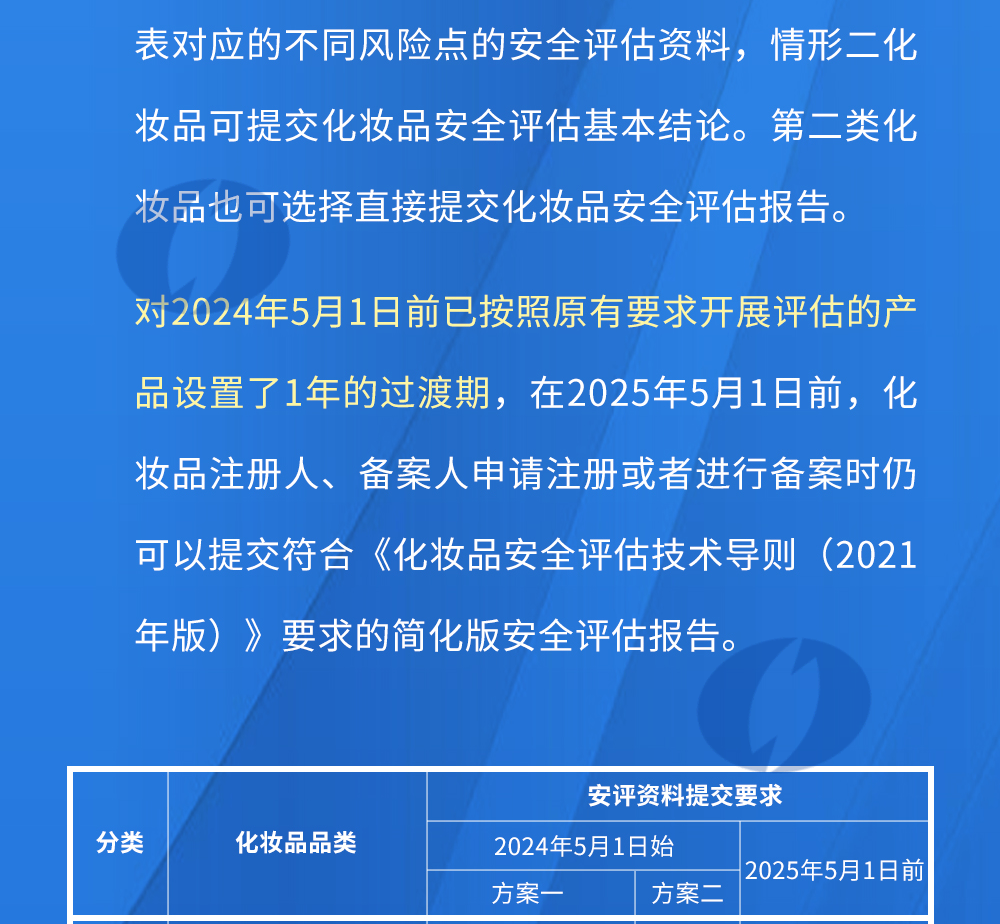 表对应的不同风险点的安全评估资料，情形二化妆品可提交化妆品安全评估基本结论。第二类化妆品也可选择直接提交化妆品安全评估报告。

对2024年5月1日前已按照原有要求开展评估的产品设置了1年的过渡期，在2025年5月1日前，化妆品注册人、备案人申请注册或者进行备案时仍可以提交符合《化妆品安全评估技术导则（2021年版）》要求的简化版安全评估报告。

<table>
<tr><th rowspan="3">分类</th><th rowspan="3">化妆品品类</th><th colspan="3">安评资料提交要求</th></tr>
<tr><td colspan="2">2024年5月1日始</td><td rowspan="2">2025年5月1日前</td></tr>
<tr><td>方案一</td><td>方案二</td></tr>
</table>